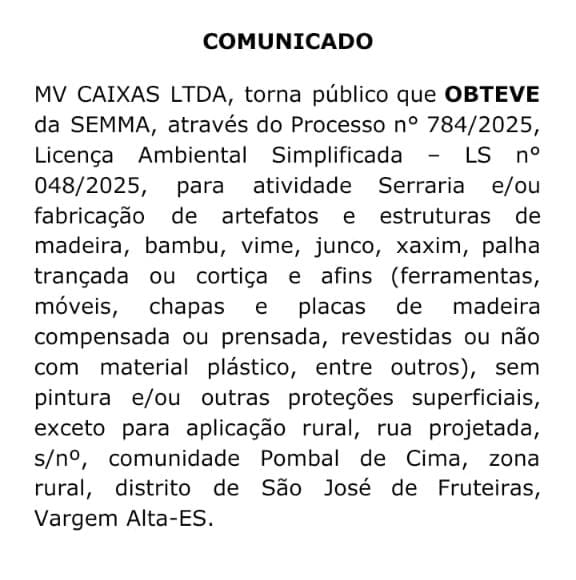 COMUNICADO

MV CAIXAS LTDA, torna público que OBTEVE da SEMMA, através do Processo n° 784/2025, Licença Ambiental Simplificada – LS n° 048/2025, para atividade Serraria e/ou fabricação de artefatos e estruturas de madeira, bambu, vime, junco, xaxim, palha trançada ou cortiça e afins (ferramentas, móveis, chapas e placas de madeira compensada ou prensada, revestidas ou não com material plástico, entre outros), sem pintura e/ou outras proteções superficiais, exceto para aplicação rural, rua projetada, s/nº, comunidade Pombal de Cima, zona rural, distrito de São José de Fruteiras, Vargem Alta-ES.